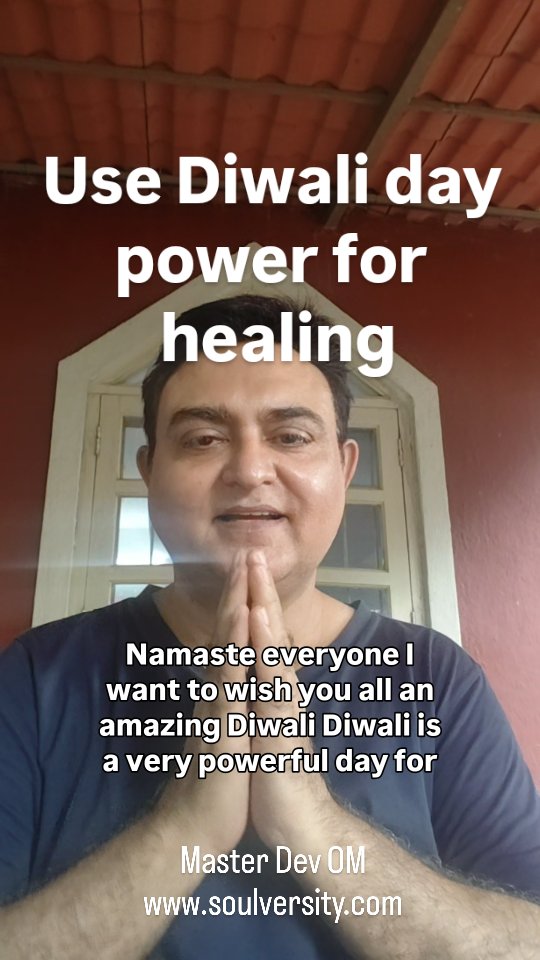 Use Diwali day power for healing

Namaste everyone I want to wish you all an amazing Diwali Diwali is a very powerful day for

Master Dev OM
www.soulversity.com